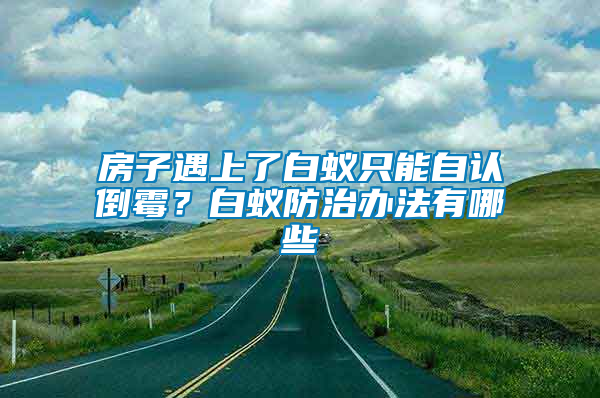 房子遇上了白蚁只能自认倒霉？白蚁防治办法有哪些